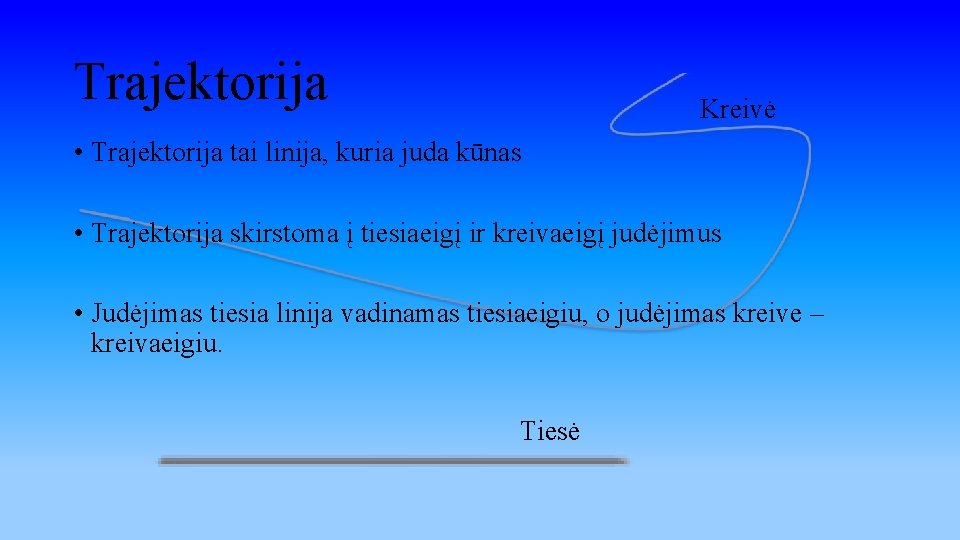 Trajektorija

Kreivė

• Trajektorija tai linija, kuria juda kūnas

• Trajektorija skirstoma į tiesiaeigį ir kreivaeigį judėjimus

• Judėjimas tiesia linija vadinamas tiesiaeigiu, o judėjimas kreive – kreivaeigiu.

Tiesė